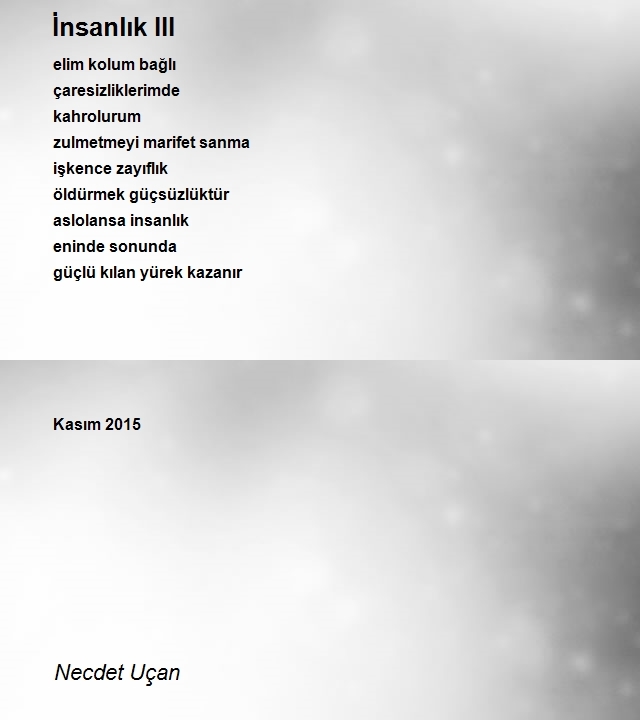 İnsanlık III

elim kolum bağlı
çaresizliklerimde
kahrolurum
zulmetmeyi marifet sanma
işkence zayıflık
öldürmek güçsüzlüktür
aslolansa insanlık
eninde sonunda
güçlü kılan yürek kazanır

Kasım 2015

Necdet Uçan